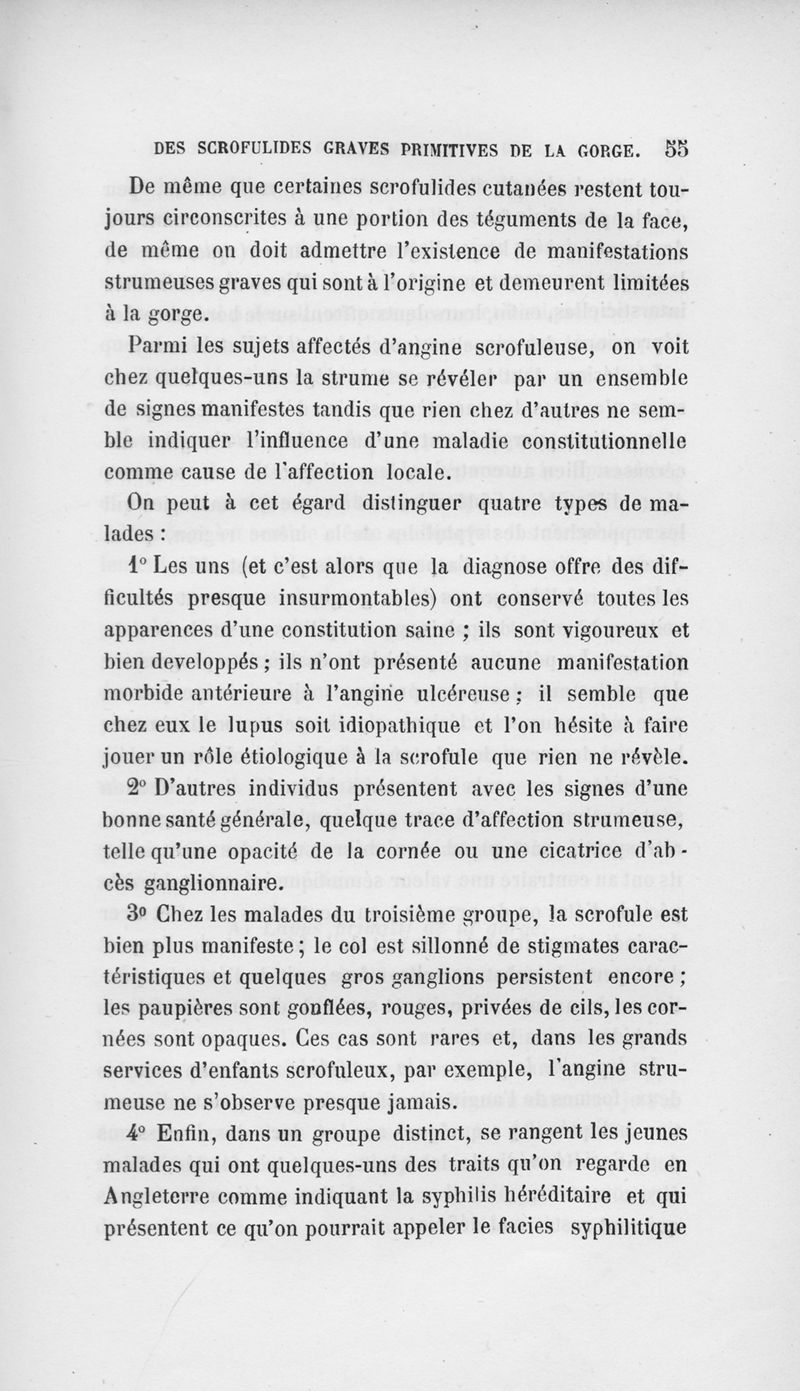 DES SCROFULIDES GRAVES PRIMITIVES DE LA GORGE. 55

De même que certaines scrofulides cutanées restent toujours circonscrites à une portion des téguments de la face, de même on doit admettre l'existence de manifestations strumeuses graves qui sont à l'origine et demeurent limitées à la gorge.

Parmi les sujets affectés d'angine scrofuleuse, on voit chez quelques-uns la strume se révéler par un ensemble de signes manifestes tandis que rien chez d'autres ne semble indiquer l'influence d'une maladie constitutionnelle comme cause de l'affection locale.

On peut à cet égard distinguer quatre types de malades :

1° Les uns (et c'est alors que la diagnose offre des difficultés presque insurmontables) ont conservé toutes les apparences d'une constitution saine ; ils sont vigoureux et bien developpés ; ils n'ont présenté aucune manifestation morbide antérieure à l'angine ulcéreuse ; il semble que chez eux le lupus soit idiopathique et l'on hésite à faire jouer un rôle étiologique à la scrofule que rien ne révèle.

2° D'autres individus présentent avec les signes d'une bonne santé générale, quelque trace d'affection strumeuse, telle qu'une opacité de la cornée ou une cicatrice d'abcès ganglionnaire.

3° Chez les malades du troisième groupe, la scrofule est bien plus manifeste ; le col est sillonné de stigmates caractéristiques et quelques gros ganglions persistent encore ; les paupières sont gonflées, rouges, privées de cils, les cornées sont opaques. Ces cas sont rares et, dans les grands services d'enfants scrofuleux, par exemple, l'angine strumeuse ne s'observe presque jamais.

4° Enfin, dans un groupe distinct, se rangent les jeunes malades qui ont quelques-uns des traits qu'on regarde en Angleterre comme indiquant la syphilis héréditaire et qui présentent ce qu'on pourrait appeler le facies syphilitique